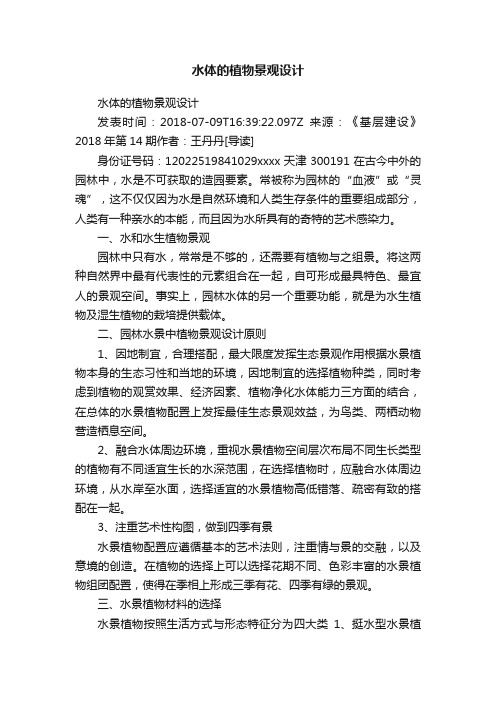 水体的植物景观设计

水体的植物景观设计

发表时间：2018-07-09T16:39:22.097Z 来源：《基层建设》2018 年第 14 期作者：王丹丹[导读]

身份证号码：12022519841029xxxx 天津 300191 在古今中外的园林中，水是不可获取的造园要素。常被称为园林的“血液”或“灵魂”，这不仅仅因为水是自然环境和人类生存条件的重要组成部分，人类有一种亲水的本能，而且因为水所具有的奇特的艺术感染力。

一、水和水生植物景观

园林中只有水，常常是不够的，还需要有植物与之组景。将这两种自然界中最有代表性的元素组合在一起，自可形成最具特色、最宜人的景观空间。事实上，园林水体的另一个重要功能，就是为水生植物及湿生植物的栽培提供载体。

二、园林水景中植物景观设计原则

1、因地制宜，合理搭配，最大限度发挥生态景观作用根据水景植物本身的生态习性和当地的环境，因地制宜的选择植物种类，同时考虑到植物的观赏效果、经济因素、植物净化水体能力三方面的结合，在总体的水景植物配置上发挥最佳生态景观效益，为鸟类、两栖动物营造栖息空间。

2、融合水体周边环境，重视水景植物空间层次布局不同生长类型的植物有不同适宜生长的水深范围，在选择植物时，应融合水体周边环境，从水岸至水面，选择适宜的水景植物高低错落、疏密有致的搭配在一起。

3、注重艺术性构图，做到四季有景

水景植物配置应遵循基本的艺术法则，注重情与景的交融，以及意境的创造。在植物的选择上可以选择花期不同、色彩丰富的水景植物组团配置，使得在季相上形成三季有花、四季有绿的景观。

三、水景植物材料的选择

水景植物按照生活方式与形态特征分为四大类 1、挺水型水景植